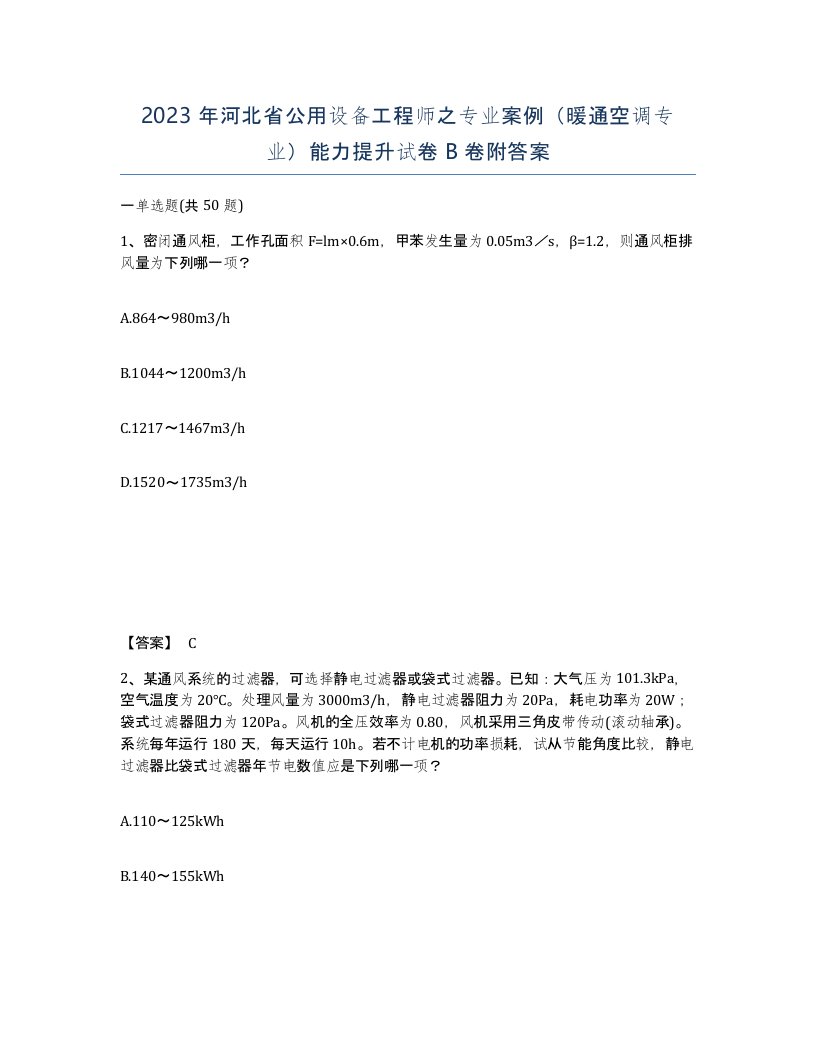 2023 年河北省公用设备工程师之专业案例（暖通空调专业）能力提升试卷 B 卷附答案

一单选题(共 50 题)

1、密闭通风柜，工作孔面积 F=lm×0.6m，甲苯发生量为 0.05m3／s，β=1.2，则通风柜排风量为下列哪一项？

A.864～980m3/h

B.1044～1200m3/h

C.1217～1467m3/h

D.1520～1735m3/h

【答案】 C

2、某通风系统的过滤器，可选择静电过滤器或袋式过滤器。已知：大气压为 101.3kPa，空气温度为 20℃。处理风量为 3000m3/h，静电过滤器阻力为 20Pa，耗电功率为 20W；袋式过滤器阻力为 120Pa。风机的全压效率为 0.80，风机采用三角皮带传动(滚动轴承)。系统每年运行 180 天，每天运行 10h。若不计电机的功率损耗，试从节能角度比较，静电过滤器比袋式过滤器年节电数值应是下列哪一项？

A.110～125kWh

B.140～155kWh